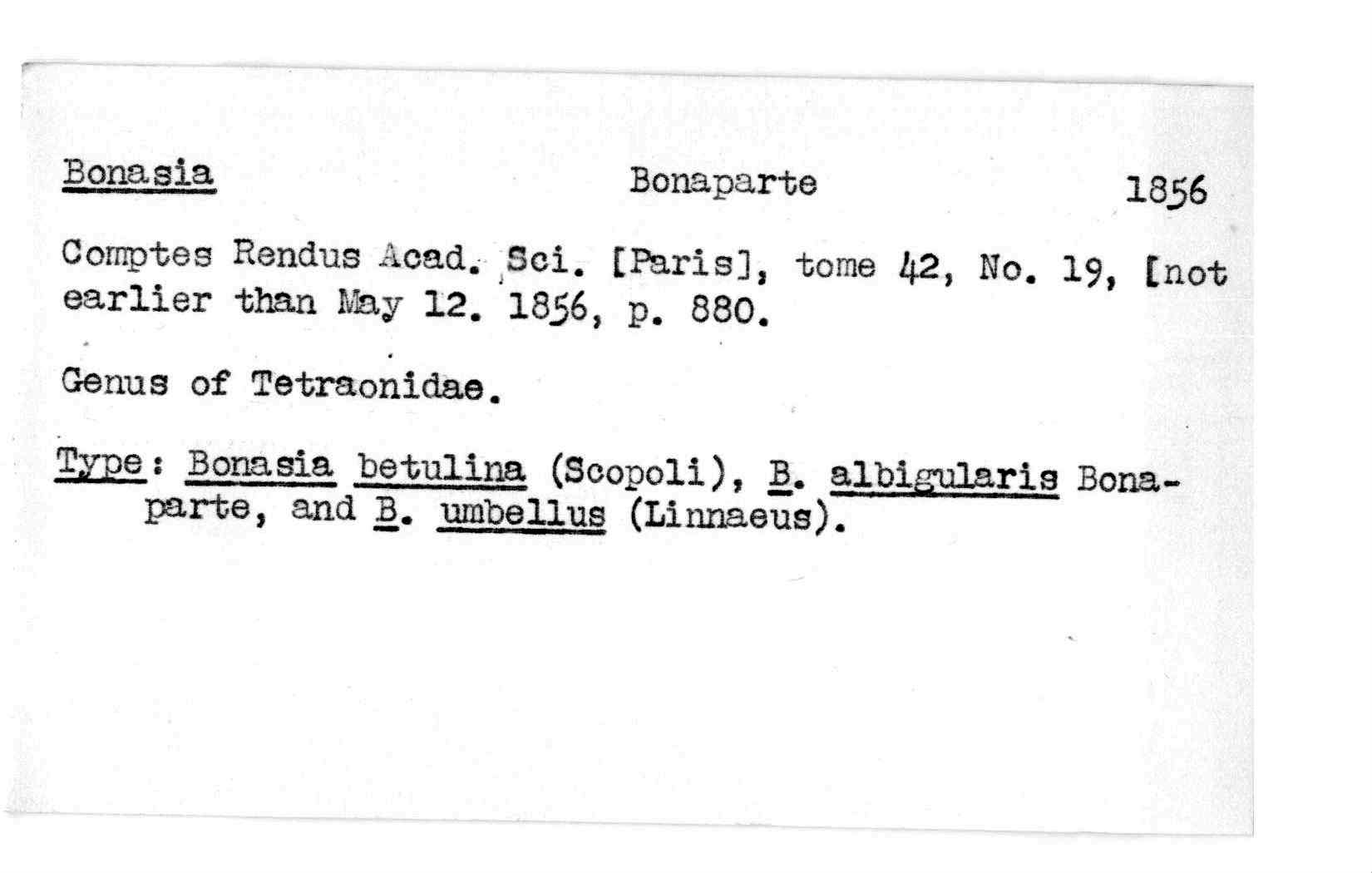 Bonasia Bonaparte 1856

Comptes Rendus Acad. Sci. [Paris], tome 42, No. 19, [not earlier than May 12. 1856, p. 880.

Genus of Tetraonidae.

Type: Bonasia betulina (Scopoli), B. albigularis Bonaparte, and B. umbellus (Linnaeus).